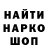 НАЙТИ
НАРКО
ШОП